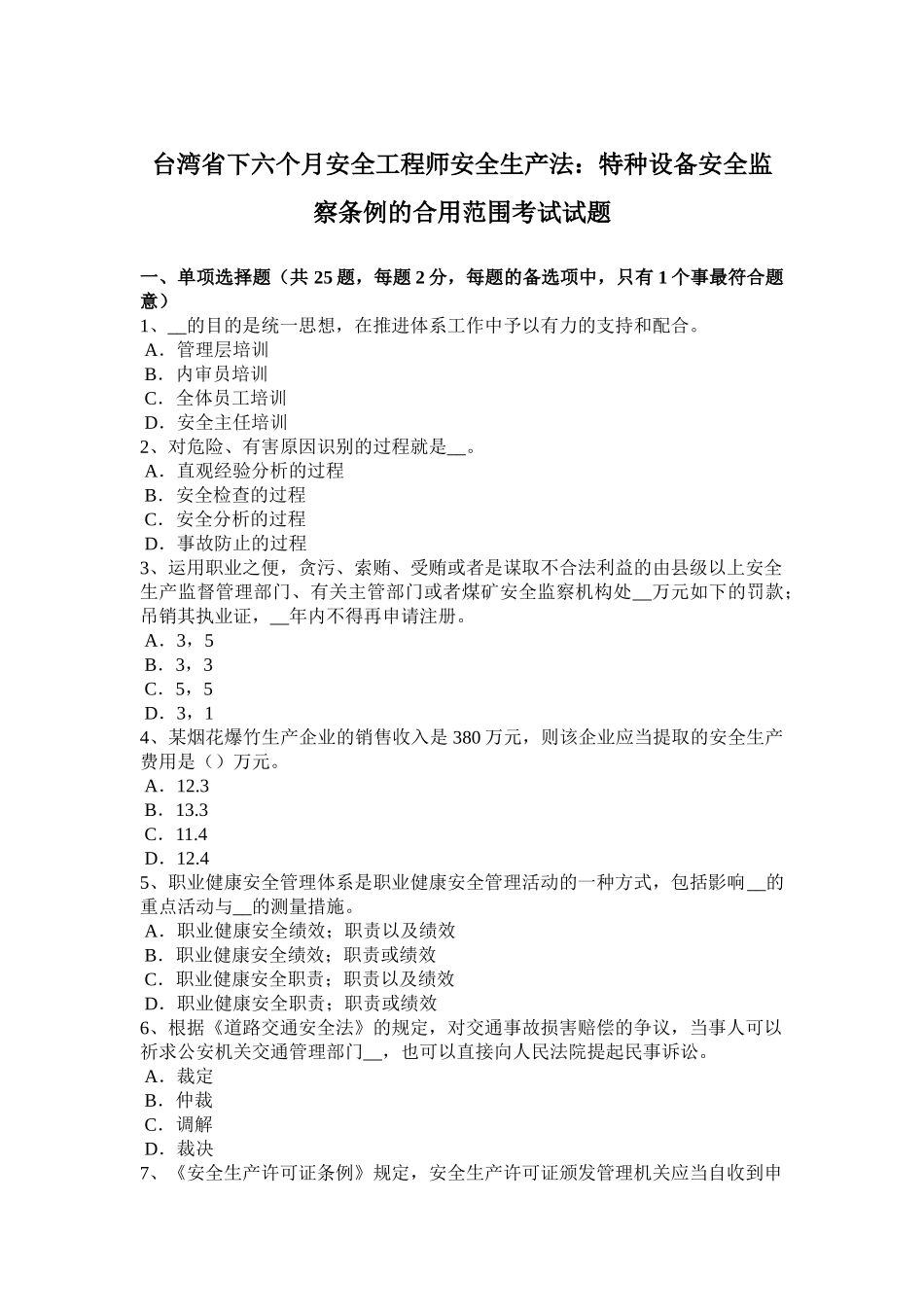 台湾省下六个月安全工程师安全生产法：特种设备安全监察条例的合用范围考试试题

一、单项选择题（共 25 题，每题 2 分，每题的备选项中，只有 1 个事最符合题意）
1、__的目的是统一思想，在推进体系工作中予以有力的支持和配合。
A．管理层培训
B．内审员培训
C．全体员工培训
D．安全主任培训
2、对危险、有害原因识别的过程就是__。
A．直观经验分析的过程
B．安全检查的过程
C．安全分析的过程
D．事故防止的过程
3、运用职业之便，贪污、索贿、受贿或者是谋取不合法利益的由县级以上安全生产监督管理部门、有关主管部门或者煤矿安全监察机构处__万元如下的罚款；吊销其执业证，__年内不得再申请注册。
A．3，5
B．3，3
C．5，5
D．3，1
4、某烟花爆竹生产企业的销售收入是 380 万元，则该企业应当提取的安全生产费用是（）万元。
A．12.3
B．13.3
C．11.4
D．12.4
5、职业健康安全管理体系是职业健康安全管理活动的一种方式，包括影响__的重点活动与__的测量措施。
A．职业健康安全绩效；职责以及绩效
B．职业健康安全绩效；职责或绩效
C．职业健康安全职责；职责以及绩效
D．职业健康安全职责；职责或绩效
6、根据《道路交通安全法》的规定，对交通事故损害赔偿的争议，当事人可以祈求公安机关交通管理部门__，也可以直接向人民法院提起民事诉讼。
A．裁定
B．仲裁
C．调解
D．裁决
7、《安全生产许可证条例》规定，安全生产许可证颁发管理机关应当自收到申